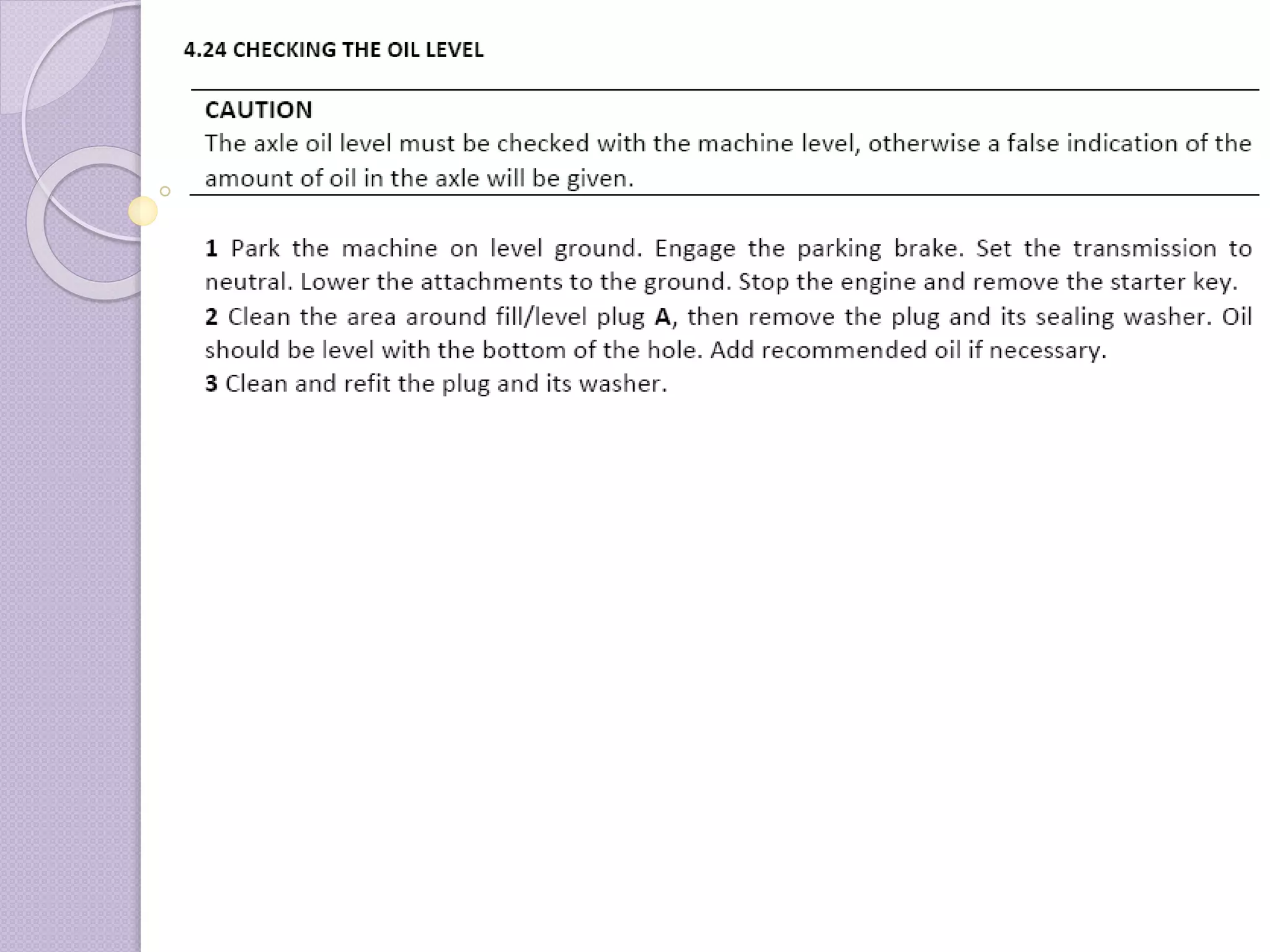 4.24 CHECKING THE OIL LEVEL

CAUTION
The axle oil level must be checked with the machine level, otherwise a false indication of the amount of oil in the axle will be given.

1 Park the machine on level ground. Engage the parking brake. Set the transmission to neutral. Lower the attachments to the ground. Stop the engine and remove the starter key.
2 Clean the area around fill/level plug A, then remove the plug and its sealing washer. Oil should be level with the bottom of the hole. Add recommended oil if necessary.
3 Clean and refit the plug and its washer.